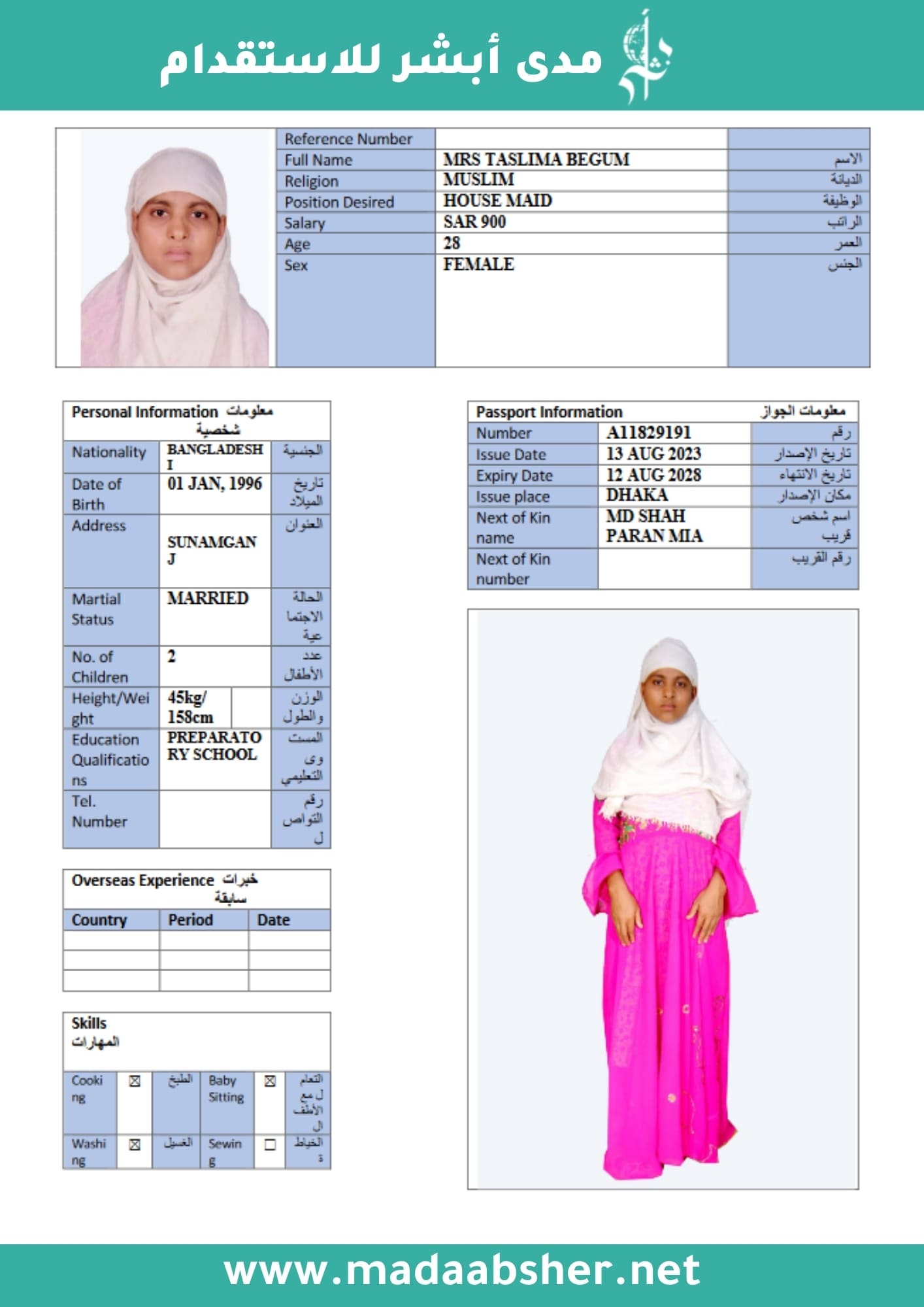 مدى أبشر للاستقدام

| Reference Number | | |
|---|---|---|
| Full Name | MRS TASLIMA BEGUM | الاسم |
| Religion | MUSLIM | الديانة |
| Position Desired | HOUSE MAID | الوظيفة |
| Salary | SAR 900 | الراتب |
| Age | 28 | العمر |
| Sex | FEMALE | الجنس |

Personal Information معلومات شخصية

| Nationality | BANGLADESHI | الجنسية |
|---|---|---|
| Date of Birth | 01 JAN, 1996 | تاريخ الميلاد |
| Address | SUNAMGANJ | العنوان |
| Martial Status | MARRIED | الحالة الاجتماعية |
| No. of Children | 2 | عدد الأطفال |
| Height/Weight | 45kg/ 158cm | الوزن والطول |
| Education Qualifications | PREPARATORY SCHOOL | المستوى التعليمي |
| Tel. Number | | رقم التواصل |

Overseas Experience خبرات سابقة

| Country | Period | Date |
|---|---|---|
| | | |
| | | |
| | | |

Skills
المهارات

| Cooking | ☒ | الطبخ | Baby Sitting | ☒ | التعامل مع الأطفال |
|---|---|---|---|---|---|
| Washing | ☒ | الغسيل | Sewing | ☐ | الخياطة |

Passport Information معلومات الجواز

| Number | A11829191 | رقم |
|---|---|---|
| Issue Date | 13 AUG 2023 | تاريخ الإصدار |
| Expiry Date | 12 AUG 2028 | تاريخ الانتهاء |
| Issue place | DHAKA | مكان الإصدار |
| Next of Kin name | MD SHAH PARAN MIA | اسم شخص قريب |
| Next of Kin number | | رقم القريب |

www.madaabsher.net